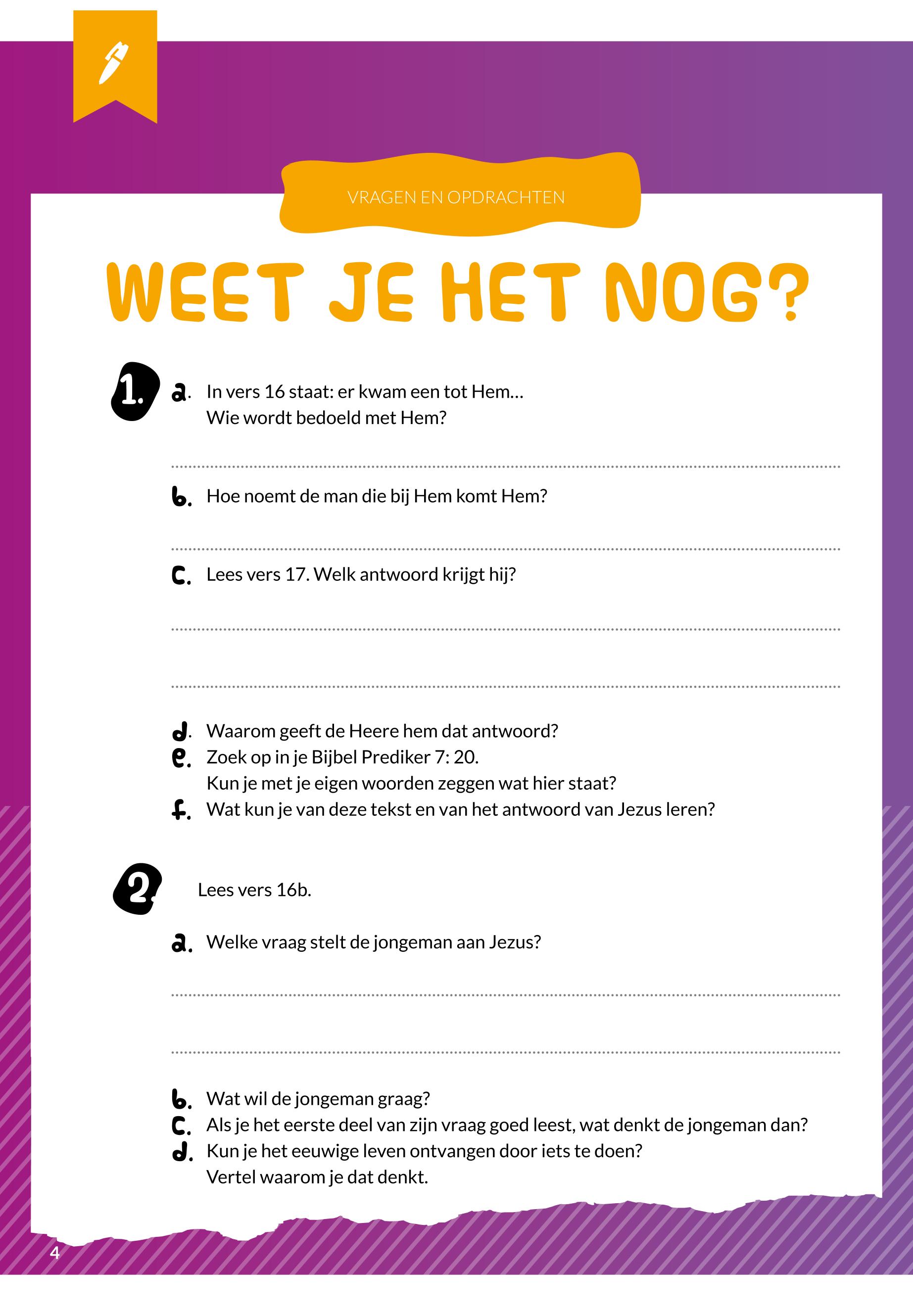 VRAGEN EN OPDRACHTEN

WEET JE HET NOG?

1. a. In vers 16 staat: er kwam een tot Hem…
Wie wordt bedoeld met Hem?

b. Hoe noemt de man die bij Hem komt Hem?

c. Lees vers 17. Welk antwoord krijgt hij?

d. Waarom geeft de Heere hem dat antwoord?
e. Zoek op in je Bijbel Prediker 7: 20.
Kun je met je eigen woorden zeggen wat hier staat?
f. Wat kun je van deze tekst en van het antwoord van Jezus leren?

2. Lees vers 16b.

a. Welke vraag stelt de jongeman aan Jezus?

b. Wat wil de jongeman graag?
c. Als je het eerste deel van zijn vraag goed leest, wat denkt de jongeman dan?
d. Kun je het eeuwige leven ontvangen door iets te doen?
Vertel waarom je dat denkt.

4